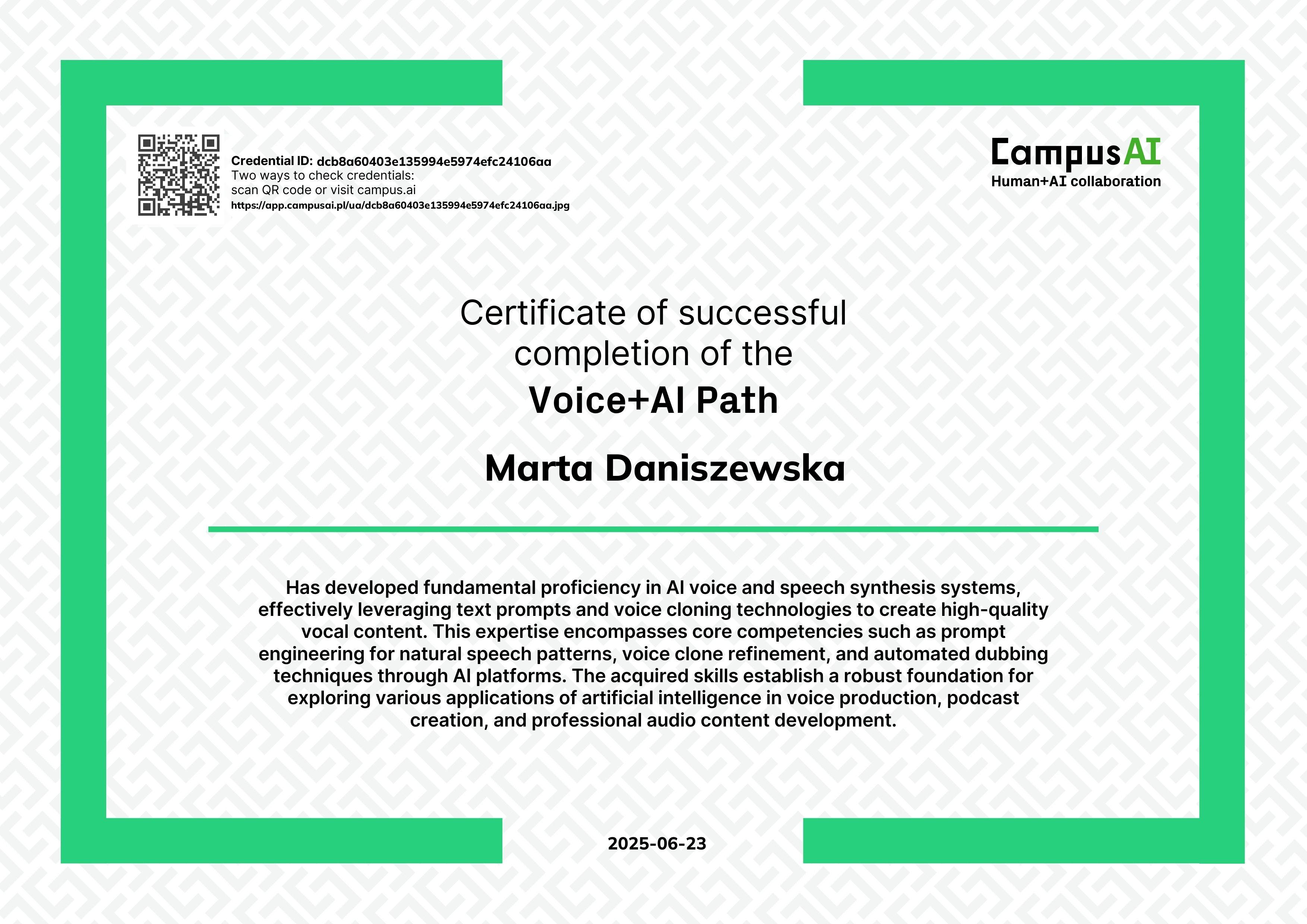 Credential ID: dcb8a60403e135994e5974efc24106aa
Two ways to check credentials:
scan QR code or visit campus.ai
https://app.campusai.pl/ua/dcb8a60403e135994e5974efc24106aa.jpg

CampusAI
Human+AI collaboration

Certificate of successful completion of the
Voice+AI Path

Marta Daniszewska

Has developed fundamental proficiency in AI voice and speech synthesis systems, effectively leveraging text prompts and voice cloning technologies to create high-quality vocal content. This expertise encompasses core competencies such as prompt engineering for natural speech patterns, voice clone refinement, and automated dubbing techniques through AI platforms. The acquired skills establish a robust foundation for exploring various applications of artificial intelligence in voice production, podcast creation, and professional audio content development.

2025-06-23